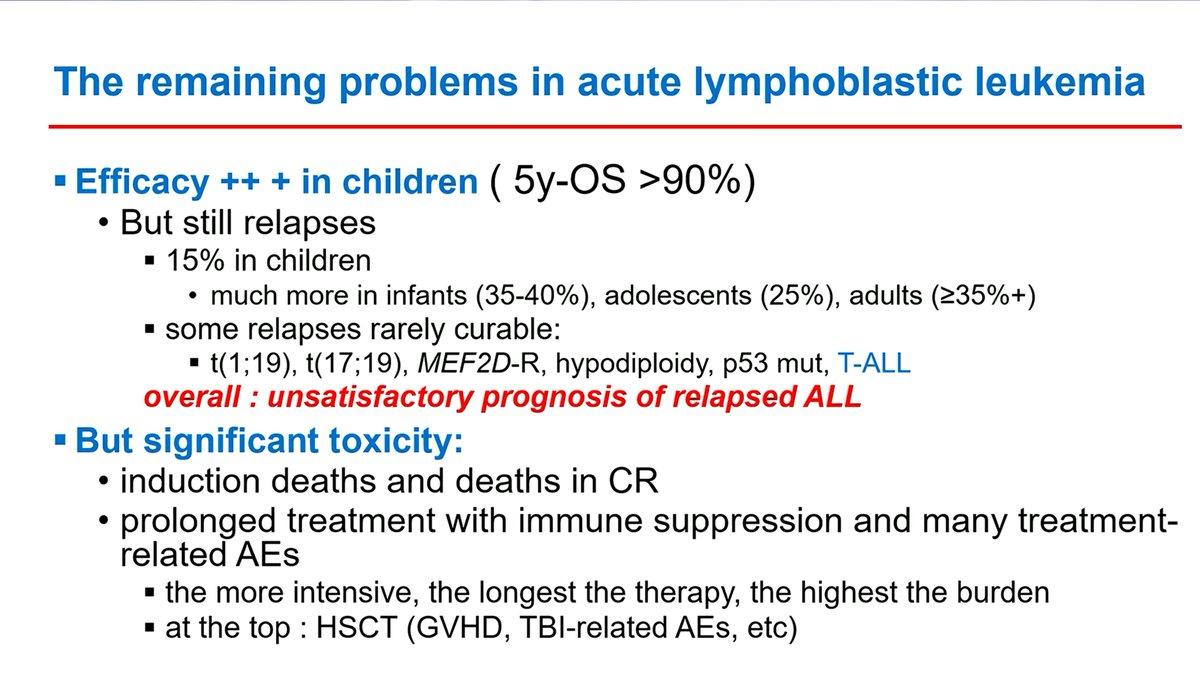 The remaining problems in acute lymphoblastic leukemia

▪ Efficacy ++ + in children ( 5y-OS >90%)
• But still relapses
▪ 15% in children
• much more in infants (35-40%), adolescents (25%), adults (≥35%+)
▪ some relapses rarely curable:
▪ t(1;19), t(17;19), MEF2D-R, hypodiploidy, p53 mut, T-ALL
overall : unsatisfactory prognosis of relapsed ALL

▪ But significant toxicity:
• induction deaths and deaths in CR
• prolonged treatment with immune suppression and many treatment-related AEs
▪ the more intensive, the longest the therapy, the highest the burden
▪ at the top : HSCT (GVHD, TBI-related AEs, etc)